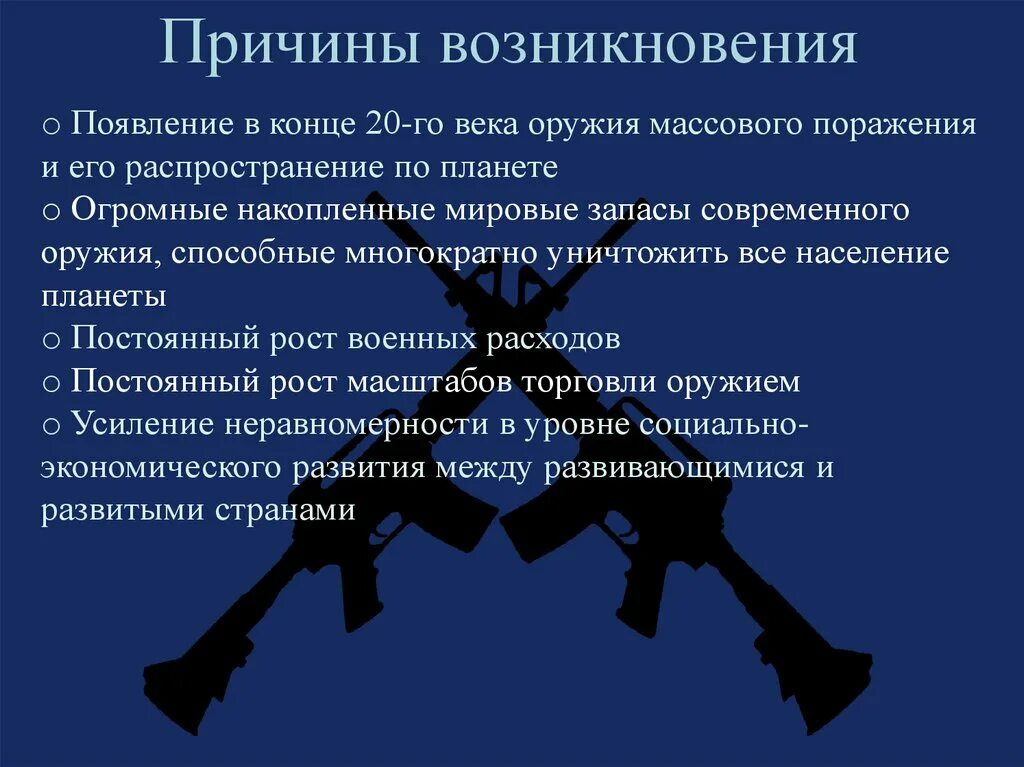 Причины возникновения

o Появление в конце 20-го века оружия массового поражения и его распространение по планете
o Огромные накопленные мировые запасы современного оружия, способные многократно уничтожить все население планеты
o Постоянный рост военных расходов
o Постоянный рост масштабов торговли оружием
o Усиление неравномерности в уровне социально-экономического развития между развивающимися и развитыми странами